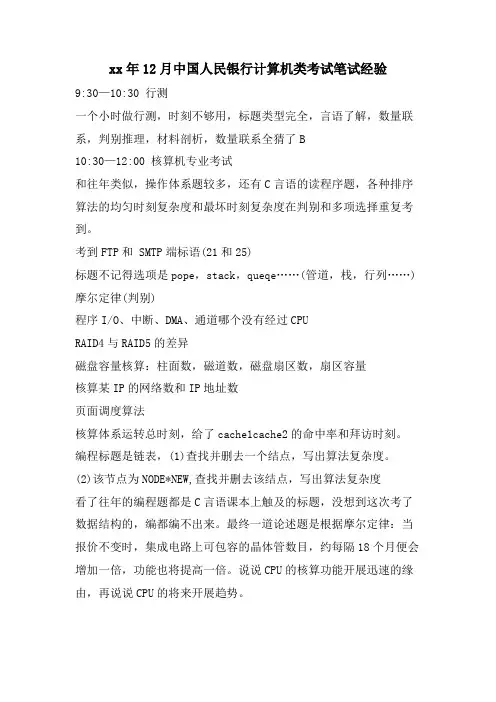 xx年12月中国人民银行计算机类考试笔试经验

9:30—10:30 行测

一个小时做行测，时刻不够用，标题类型完全，言语了解，数量联系，判别推理，材料剖析，数量联系全猜了B

10:30—12:00 核算机专业考试

和往年类似，操作体系题较多，还有C言语的读程序题，各种排序算法的均匀时刻复杂度和最坏时刻复杂度在判别和多项选择重复考到。

考到FTP和 SMTP端标语(21和25)

标题不记得选项是pope，stack，queqe……(管道，栈，行列……)

摩尔定律(判别)

程序I/O、中断、DMA、通道哪个没有经过CPU

RAID4与RAID5的差异

磁盘容量核算：柱面数，磁道数，磁盘扇区数，扇区容量

核算某IP的网络数和IP地址数

页面调度算法

核算体系运转总时刻，给了cache1cache2的命中率和拜访时刻。

编程标题是链表，(1)查找并删去一个结点，写出算法复杂度。

(2)该节点为NODE*NEW,查找并删去该结点，写出算法复杂度

看了往年的编程题都是C言语课本上触及的标题，没想到这次考了数据结构的，编都编不出来。最终一道论述题是根据摩尔定律：当报价不变时，集成电路上可包容的晶体管数目，约每隔18个月便会增加一倍，功能也将提高一倍。说说CPU的核算功能开展迅速的缘由，再说说CPU的将来开展趋势。